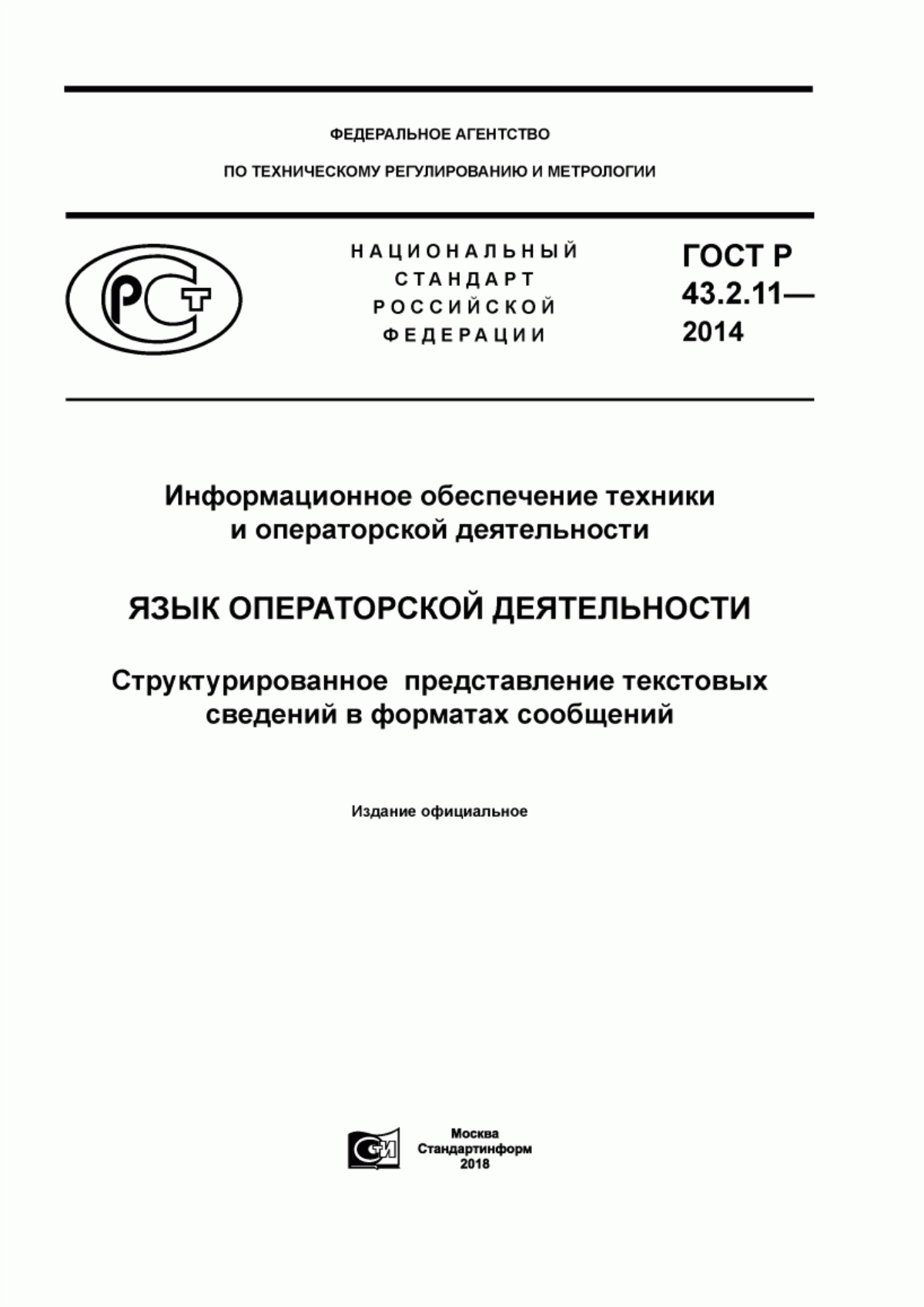 ФЕДЕРАЛЬНОЕ АГЕНТСТВО

ПО ТЕХНИЧЕСКОМУ РЕГУЛИРОВАНИЮ И МЕТРОЛОГИИ

РСТ

НАЦИОНАЛЬНЫЙ СТАНДАРТ РОССИЙСКОЙ ФЕДЕРАЦИИ

ГОСТ Р 43.2.11— 2014

Информационное обеспечение техники и операторской деятельности

ЯЗЫК ОПЕРАТОРСКОЙ ДЕЯТЕЛЬНОСТИ

Структурированное представление текстовых сведений в форматах сообщений

Издание официальное

СИ

Москва
Стандартинформ
2018